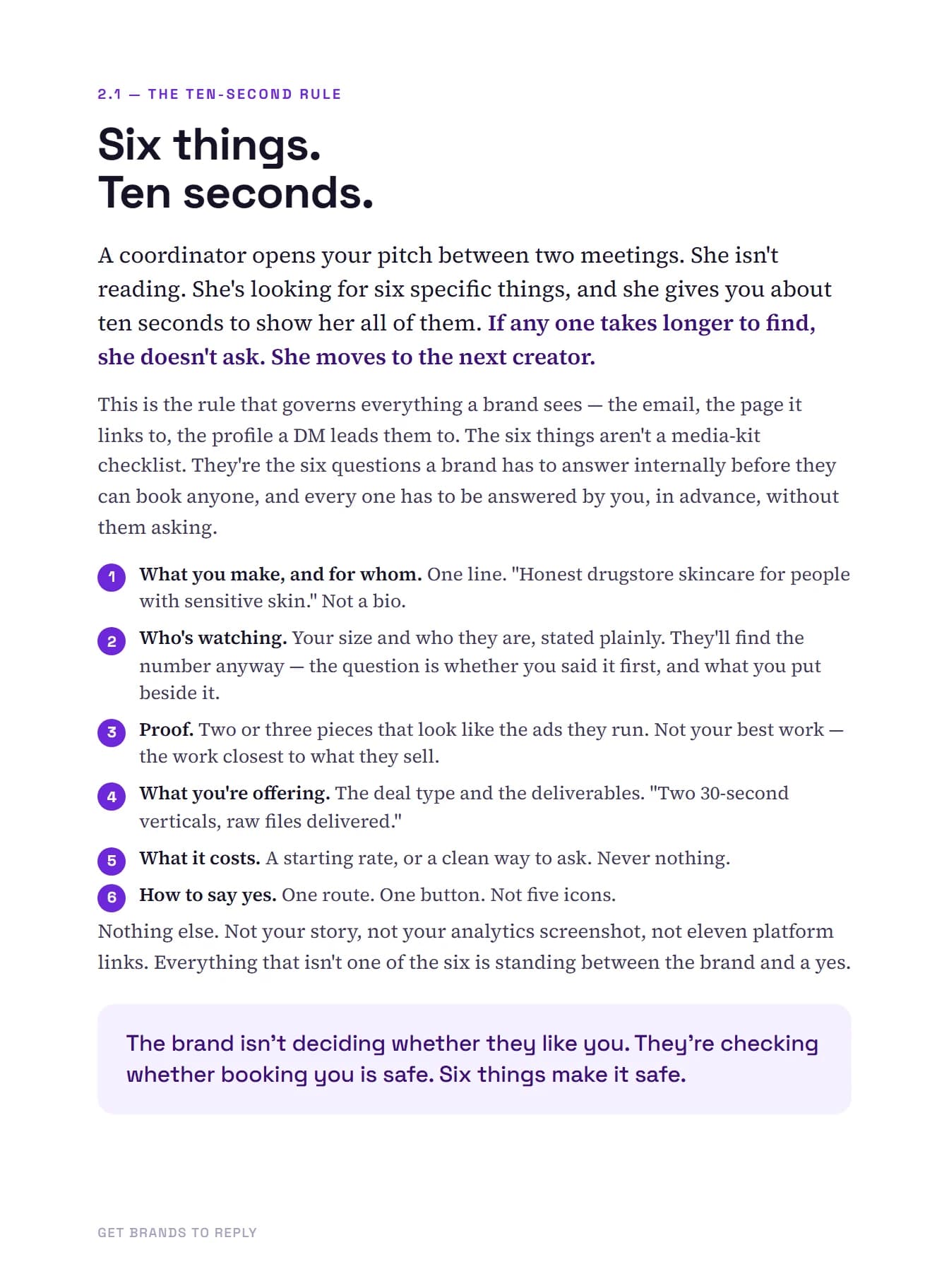 2.1 — THE TEN-SECOND RULE

Six things.
Ten seconds.

A coordinator opens your pitch between two meetings. She isn't reading. She's looking for six specific things, and she gives you about ten seconds to show her all of them. If any one takes longer to find, she doesn't ask. She moves to the next creator.

This is the rule that governs everything a brand sees — the email, the page it links to, the profile a DM leads them to. The six things aren't a media-kit checklist. They're the six questions a brand has to answer internally before they can book anyone, and every one has to be answered by you, in advance, without them asking.

1 What you make, and for whom. One line. "Honest drugstore skincare for people with sensitive skin." Not a bio.

2 Who's watching. Your size and who they are, stated plainly. They'll find the number anyway — the question is whether you said it first, and what you put beside it.

3 Proof. Two or three pieces that look like the ads they run. Not your best work — the work closest to what they sell.

4 What you're offering. The deal type and the deliverables. "Two 30-second verticals, raw files delivered."

5 What it costs. A starting rate, or a clean way to ask. Never nothing.

6 How to say yes. One route. One button. Not five icons.

Nothing else. Not your story, not your analytics screenshot, not eleven platform links. Everything that isn't one of the six is standing between the brand and a yes.

The brand isn't deciding whether they like you. They're checking whether booking you is safe. Six things make it safe.

GET BRANDS TO REPLY